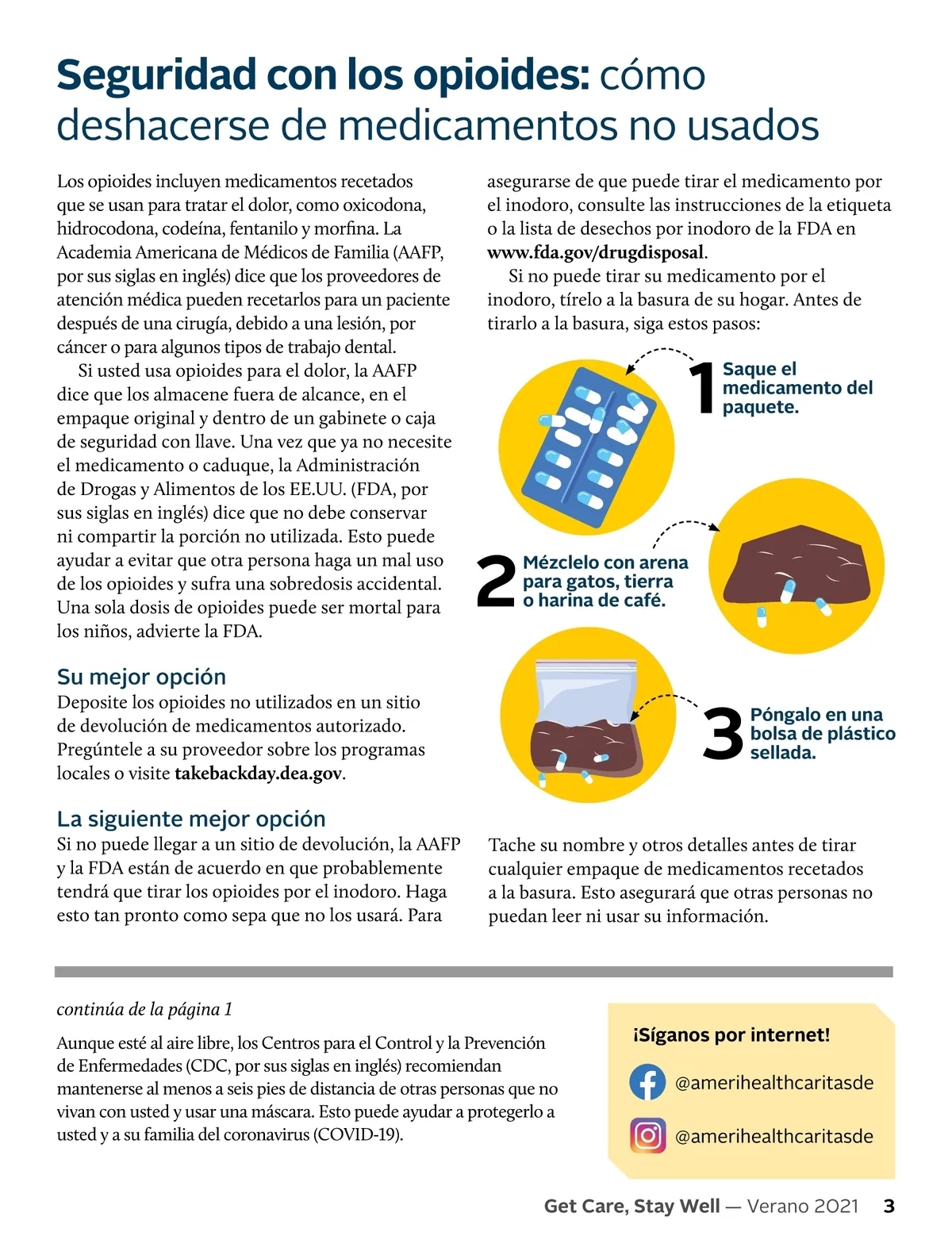 Seguridad con los opioides: cómo deshacerse de medicamentos no usados

Los opioides incluyen medicamentos recetados que se usan para tratar el dolor, como oxicodona, hidrocodona, codeína, fentanilo y morfina. La Academia Americana de Médicos de Familia (AAFP, por sus siglas en inglés) dice que los proveedores de atención médica pueden recetarlos para un paciente después de una cirugía, debido a una lesión, por cáncer o para algunos tipos de trabajo dental.

Si usted usa opioides para el dolor, la AAFP dice que los almacene fuera de alcance, en el empaque original y dentro de un gabinete o caja de seguridad con llave. Una vez que ya no necesite el medicamento o caduque, la Administración de Drogas y Alimentos de los EE.UU. (FDA, por sus siglas en inglés) dice que no debe conservar ni compartir la porción no utilizada. Esto puede ayudar a evitar que otra persona haga un mal uso de los opioides y sufra una sobredosis accidental. Una sola dosis de opioides puede ser mortal para los niños, advierte la FDA.

Su mejor opción
Deposite los opioides no utilizados en un sitio de devolución de medicamentos autorizado. Pregúntele a su proveedor sobre los programas locales o visite takebackday.dea.gov.

La siguiente mejor opción
Si no puede llegar a un sitio de devolución, la AAFP y la FDA están de acuerdo en que probablemente tendrá que tirar los opioides por el inodoro. Haga esto tan pronto como sepa que no los usará. Para asegurarse de que puede tirar el medicamento por el inodoro, consulte las instrucciones de la etiqueta o la lista de desechos por inodoro de la FDA en www.fda.gov/drugdisposal.

Si no puede tirar su medicamento por el inodoro, tírelo a la basura de su hogar. Antes de tirarlo a la basura, siga estos pasos:

1 Saque el medicamento del paquete.

2 Mézclelo con arena para gatos, tierra o harina de café.

3 Póngalo en una bolsa de plástico sellada.

Tache su nombre y otros detalles antes de tirar cualquier empaque de medicamentos recetados a la basura. Esto asegurará que otras personas no puedan leer ni usar su información.

continúa de la página 1

Aunque esté al aire libre, los Centros para el Control y la Prevención de Enfermedades (CDC, por sus siglas en inglés) recomiendan mantenerse al menos a seis pies de distancia de otras personas que no vivan con usted y usar una máscara. Esto puede ayudar a protegerlo a usted y a su familia del coronavirus (COVID-19).

¡Síganos por internet!
@amerihealthcaritasde
@amerihealthcaritasde

Get Care, Stay Well — Verano 2021 3